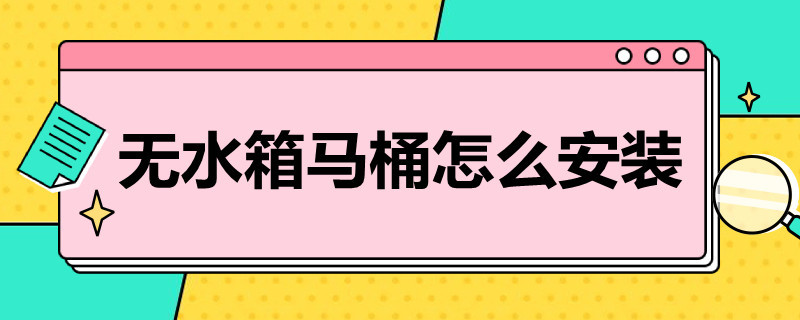 无水箱马桶怎么安装